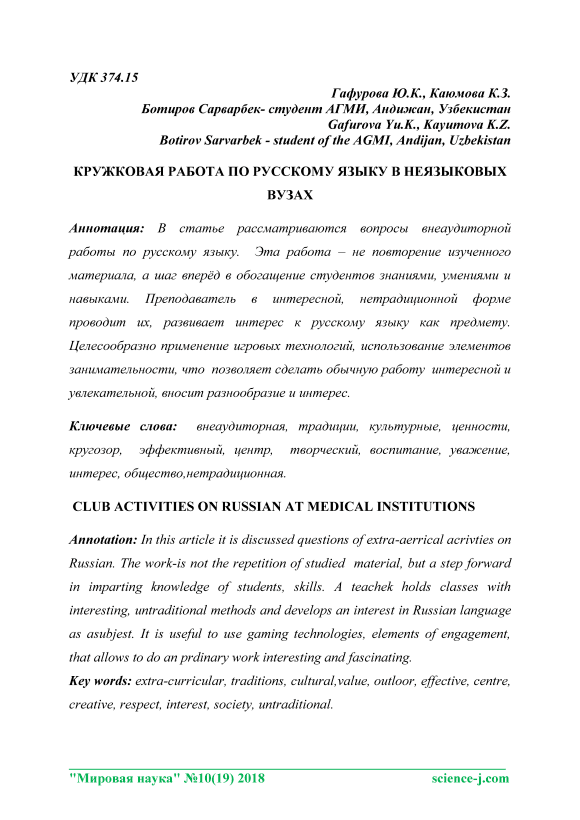 УДК 374.15

Гафурова Ю.К., Каюмова К.З.
Ботиров Сарварбек- студент АГМИ, Андижан, Узбекистан
Gafurova Yu.K., Kayumova K.Z.
Botirov Sarvarbek - student of the AGMI, Andijan, Uzbekistan

КРУЖКОВАЯ РАБОТА ПО РУССКОМУ ЯЗЫКУ В НЕЯЗЫКОВЫХ ВУЗАХ

Аннотация: В статье рассматриваются вопросы внеаудиторной работы по русскому языку. Эта работа – не повторение изученного материала, а шаг вперёд в обогащение студентов знаниями, умениями и навыками. Преподаватель в интересной, нетрадиционной форме проводит их, развивает интерес к русскому языку как предмету. Целесообразно применение игровых технологий, использование элементов занимательности, что позволяет сделать обычную работу интересной и увлекательной, вносит разнообразие и интерес.

Ключевые слова: внеаудиторная, традиции, культурные, ценности, кругозор, эффективный, центр, творческий, воспитание, уважение, интерес, общество,нетрадиционная.

CLUB ACTIVITIES ON RUSSIAN AT MEDICAL INSTITUTIONS

Annotation: In this article it is discussed questions of extra-aerrical acrivties on Russian. The work-is not the repetition of studied material, but a step forward in imparting knowledge of students, skills. A teachek holds classes with interesting, untraditional methods and develops an interest in Russian language as asubjest. It is useful to use gaming technologies, elements of engagement, that allows to do an prdinary work interesting and fascinating.
Key words: extra-curricular, traditions, cultural,value, outloor, effective, centre, creative, respect, interest, society, untraditional.

"Мировая наука" №10(19) 2018 science-j.com